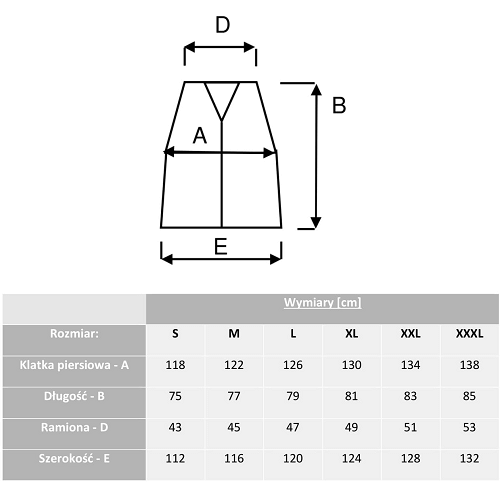 D

B

A

E

| | Wymiary [cm] | | | | | |
|---|---|---|---|---|---|---|
| Rozmiar: | S | M | L | XL | XXL | XXXL |
| Klatka piersiowa - A | 118 | 122 | 126 | 130 | 134 | 138 |
| Długość - B | 75 | 77 | 79 | 81 | 83 | 85 |
| Ramiona - D | 43 | 45 | 47 | 49 | 51 | 53 |
| Szerokość - E | 112 | 116 | 120 | 124 | 128 | 132 |